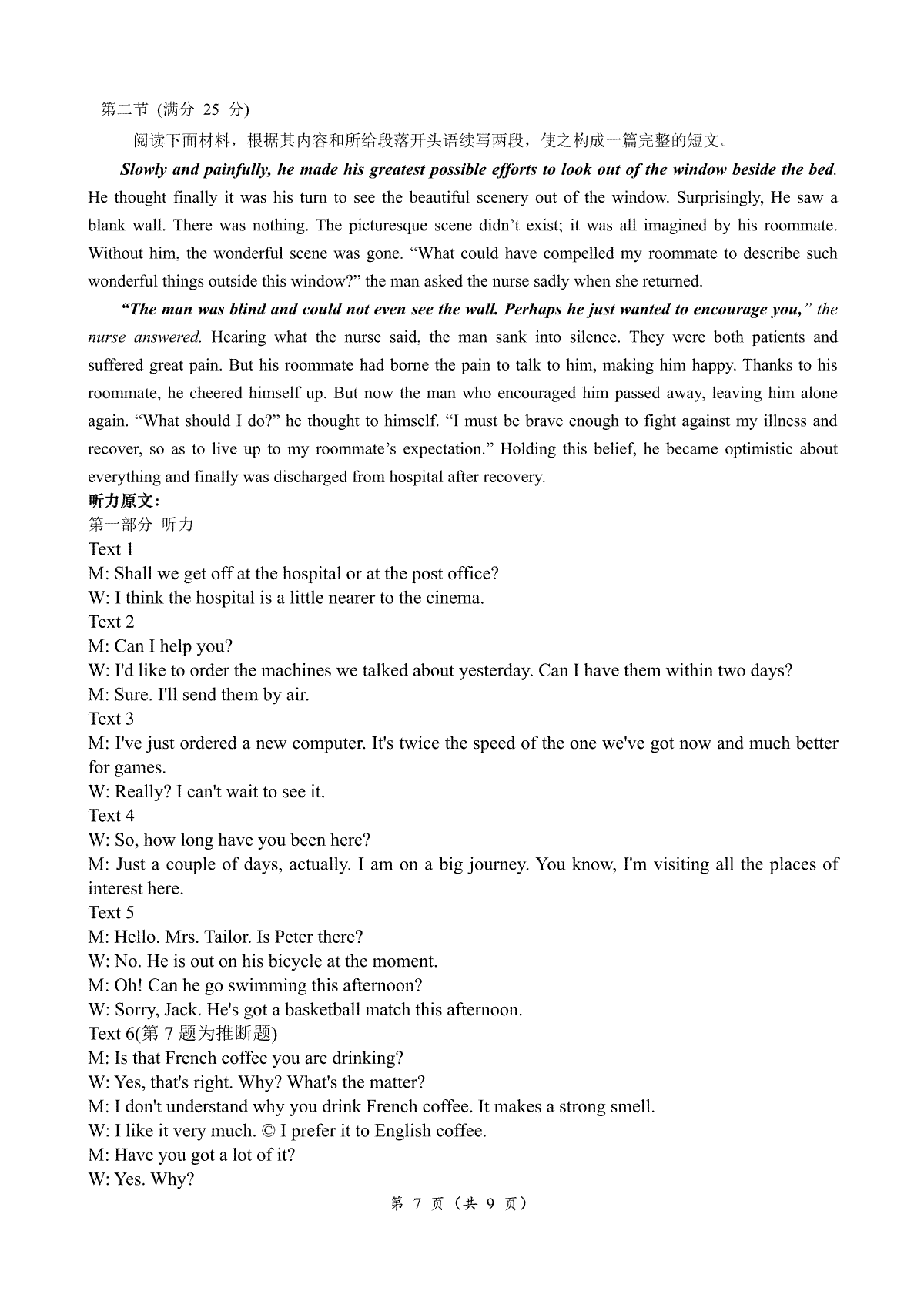 第二节 (满分 25 分)

阅读下面材料，根据其内容和所给段落开头语续写两段，使之构成一篇完整的短文。

Slowly and painfully, he made his greatest possible efforts to look out of the window beside the bed. He thought finally it was his turn to see the beautiful scenery out of the window. Surprisingly, He saw a blank wall. There was nothing. The picturesque scene didn't exist; it was all imagined by his roommate. Without him, the wonderful scene was gone. "What could have compelled my roommate to describe such wonderful things outside this window?" the man asked the nurse sadly when she returned.

"The man was blind and could not even see the wall. Perhaps he just wanted to encourage you," the nurse answered. Hearing what the nurse said, the man sank into silence. They were both patients and suffered great pain. But his roommate had borne the pain to talk to him, making him happy. Thanks to his roommate, he cheered himself up. But now the man who encouraged him passed away, leaving him alone again. "What should I do?" he thought to himself. "I must be brave enough to fight against my illness and recover, so as to live up to my roommate's expectation." Holding this belief, he became optimistic about everything and finally was discharged from hospital after recovery.

听力原文：
第一部分 听力
Text 1
M: Shall we get off at the hospital or at the post office?
W: I think the hospital is a little nearer to the cinema.
Text 2
M: Can I help you?
W: I'd like to order the machines we talked about yesterday. Can I have them within two days?
M: Sure. I'll send them by air.
Text 3
M: I've just ordered a new computer. It's twice the speed of the one we've got now and much better for games.
W: Really? I can't wait to see it.
Text 4
W: So, how long have you been here?
M: Just a couple of days, actually. I am on a big journey. You know, I'm visiting all the places of interest here.
Text 5
M: Hello. Mrs. Tailor. Is Peter there?
W: No. He is out on his bicycle at the moment.
M: Oh! Can he go swimming this afternoon?
W: Sorry, Jack. He's got a basketball match this afternoon.
Text 6(第 7 题为推断题)
M: Is that French coffee you are drinking?
W: Yes, that's right. Why? What's the matter?
M: I don't understand why you drink French coffee. It makes a strong smell.
W: I like it very much. © I prefer it to English coffee.
M: Have you got a lot of it?
W: Yes. Why?

第 7 页（共 9 页）